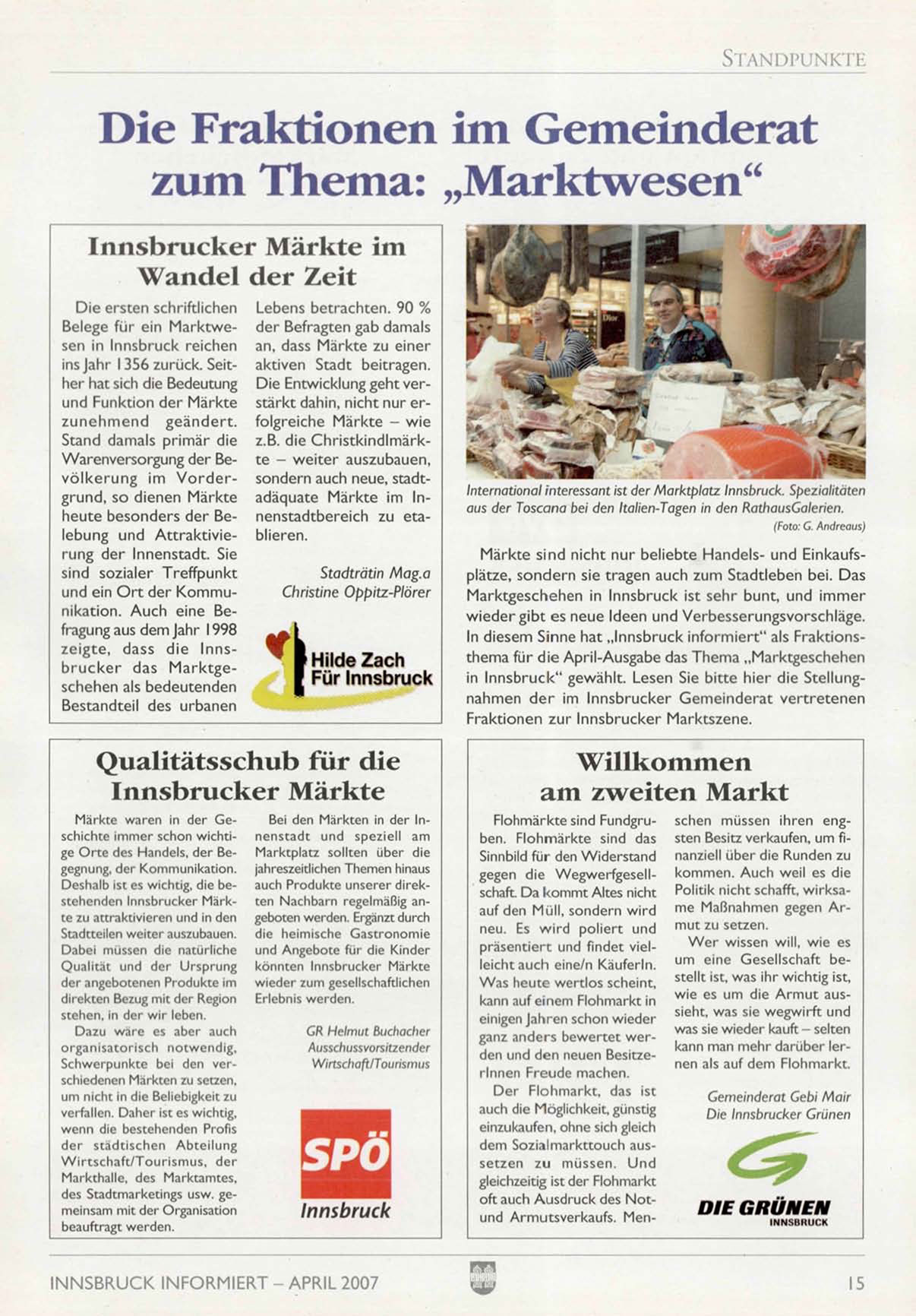 STANDPUNKTE

Die Fraktionen im Gemeinderat zum Thema: „Marktwesen“

Innsbrucker Märkte im Wandel der Zeit

Die ersten schriftlichen Belege für ein Marktwesen in Innsbruck reichen ins Jahr 1356 zurück. Seither hat sich die Bedeutung und Funktion der Märkte zunehmend geändert. Stand damals primär die Warenversorgung der Bevölkerung im Vordergrund, so dienen Märkte heute besonders der Belebung und Attraktivierung der Innenstadt. Sie sind sozialer Treffpunkt und ein Ort der Kommunikation. Auch eine Befragung aus dem Jahr 1998 zeigte, dass die Innsbrucker das Marktgeschehen als bedeutenden Bestandteil des urbanen Lebens betrachten. 90 % der Befragten gab damals an, dass Märkte zu einer aktiven Stadt beitragen. Die Entwicklung geht verstärkt dahin, nicht nur erfolgreiche Märkte – wie z.B. die Christkindlmärkte – weiter auszubauen, sondern auch neue, stadtadäquate Märkte im Innenstadtbereich zu etablieren.

Stadträtin Mag.a Christine Oppitz-Plörer

Hilde Zach Für Innsbruck

International interessant ist der Marktplatz Innsbruck. Spezialitäten aus der Toscana bei den Italien-Tagen in den RathausGalerien.
(Foto: G. Andreaus)

Märkte sind nicht nur beliebte Handels- und Einkaufsplätze, sondern sie tragen auch zum Stadtleben bei. Das Marktgeschehen in Innsbruck ist sehr bunt, und immer wieder gibt es neue Ideen und Verbesserungsvorschläge. In diesem Sinne hat „Innsbruck informiert“ als Fraktionsthema für die April-Ausgabe das Thema „Marktgeschehen in Innsbruck“ gewählt. Lesen Sie bitte hier die Stellungnahmen der im Innsbrucker Gemeinderat vertretenen Fraktionen zur Innsbrucker Marktszene.

Qualitätsschub für die Innsbrucker Märkte

Märkte waren in der Geschichte immer schon wichtige Orte des Handels, der Begegnung, der Kommunikation. Deshalb ist es wichtig, die bestehenden Innsbrucker Märkte zu attraktivieren und in den Stadtteilen weiter auszubauen. Dabei müssen die natürliche Qualität und der Ursprung der angebotenen Produkte im direkten Bezug mit der Region stehen, in der wir leben.

Dazu wäre es aber auch organisatorisch notwendig, Schwerpunkte bei den verschiedenen Märkten zu setzen, um nicht in die Beliebigkeit zu verfallen. Daher ist es wichtig, wenn die bestehenden Profis der städtischen Abteilung Wirtschaft/Tourismus, der Markthalle, des Marktamtes, des Stadtmarketings usw. gemeinsam mit der Organisation beauftragt werden.

Bei den Märkten in der Innenstadt und speziell am Marktplatz sollten über die jahreszeitlichen Themen hinaus auch Produkte unserer direkten Nachbarn regelmäßig angeboten werden. Ergänzt durch die heimische Gastronomie und Angebote für die Kinder könnten Innsbrucker Märkte wieder zum gesellschaftlichen Erlebnis werden.

GR Helmut Buchacher
Ausschussvorsitzender Wirtschaft/Tourismus

SPÖ Innsbruck

Willkommen am zweiten Markt

Flohmärkte sind Fundgruben. Flohmärkte sind das Sinnbild für den Widerstand gegen die Wegwerfgesellschaft. Da kommt Altes nicht auf den Müll, sondern wird neu. Es wird poliert und präsentiert und findet vielleicht auch eine/n KäuferIn. Was heute wertlos scheint, kann auf einem Flohmarkt in einigen Jahren schon wieder ganz anders bewertet werden und den neuen BesitzerInnen Freude machen.

Der Flohmarkt, das ist auch die Möglichkeit, günstig einzukaufen, ohne sich gleich dem Sozialmarkttouch aussetzen zu müssen. Und gleichzeitig ist der Flohmarkt oft auch Ausdruck des Not- und Armutsverkaufs. Menschen müssen ihren engsten Besitz verkaufen, um finanziell über die Runden zu kommen. Auch weil es die Politik nicht schafft, wirksame Maßnahmen gegen Armut zu setzen.

Wer wissen will, wie es um eine Gesellschaft bestellt ist, was ihr wichtig ist, wie es um die Armut aussieht, was sie wegwirft und was sie wieder kauft – selten kann man mehr darüber lernen als auf dem Flohmarkt.

Gemeinderat Gebi Mair
Die Innsbrucker Grünen

DIE GRÜNEN INNSBRUCK

INNSBRUCK INFORMIERT – APRIL 2007

15